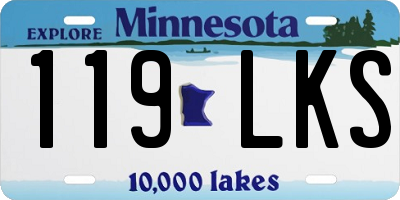 EXPLORE Minnesota

119 LKS

10,000 lakes